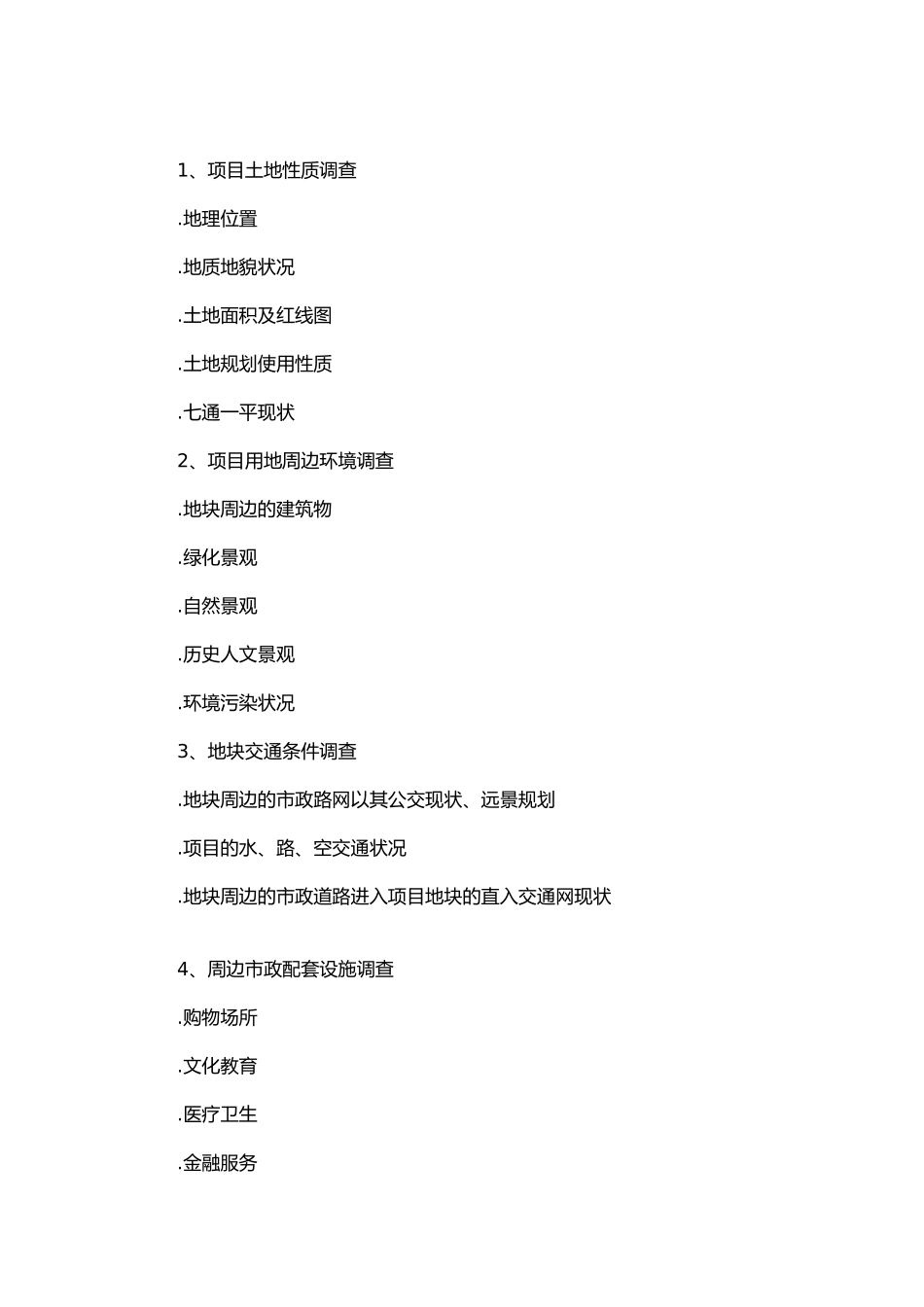 1、项目土地性质调查

.地理位置

.地质地貌状况

.土地面积及红线图

.土地规划使用性质

.七通一平现状

2、项目用地周边环境调查

.地块周边的建筑物

.绿化景观

.自然景观

.历史人文景观

.环境污染状况

3、地块交通条件调查

.地块周边的市政路网以其公交现状、远景规划

.项目的水、路、空交通状况

.地块周边的市政道路进入项目地块的直入交通网现状

4、周边市政配套设施调查

.购物场所

.文化教育

.医疗卫生

.金融服务